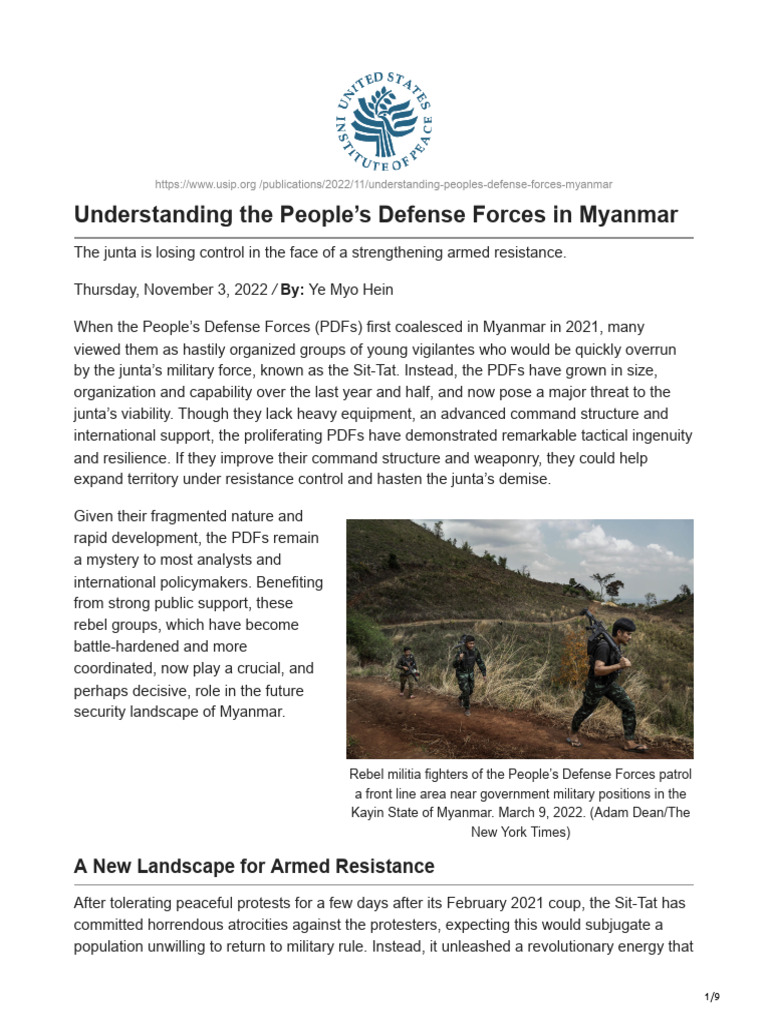 UNITED STATES INSTITUTE OF PEACE

https://www.usip.org /publications/2022/11/understanding-peoples-defense-forces-myanmar

Understanding the People's Defense Forces in Myanmar

The junta is losing control in the face of a strengthening armed resistance.

Thursday, November 3, 2022 / By: Ye Myo Hein

When the People's Defense Forces (PDFs) first coalesced in Myanmar in 2021, many viewed them as hastily organized groups of young vigilantes who would be quickly overrun by the junta's military force, known as the Sit-Tat. Instead, the PDFs have grown in size, organization and capability over the last year and half, and now pose a major threat to the junta's viability. Though they lack heavy equipment, an advanced command structure and international support, the proliferating PDFs have demonstrated remarkable tactical ingenuity and resilience. If they improve their command structure and weaponry, they could help expand territory under resistance control and hasten the junta's demise.

Given their fragmented nature and rapid development, the PDFs remain a mystery to most analysts and international policymakers. Benefiting from strong public support, these rebel groups, which have become battle-hardened and more coordinated, now play a crucial, and perhaps decisive, role in the future security landscape of Myanmar.

Rebel militia fighters of the People's Defense Forces patrol a front line area near government military positions in the Kayin State of Myanmar. March 9, 2022. (Adam Dean/The New York Times)

A New Landscape for Armed Resistance

After tolerating peaceful protests for a few days after its February 2021 coup, the Sit-Tat has committed horrendous atrocities against the protesters, expecting this would subjugate a population unwilling to return to military rule. Instead, it unleashed a revolutionary energy that

1/9